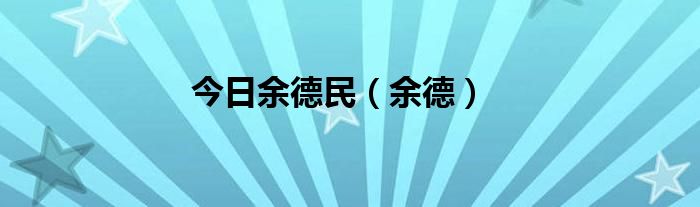 今日余德民（余德）